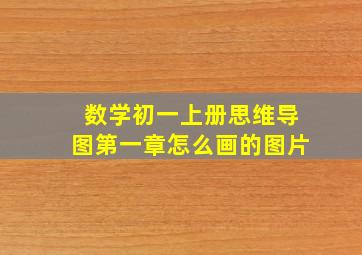 数学初一上册思维导图第一章怎么画的图片